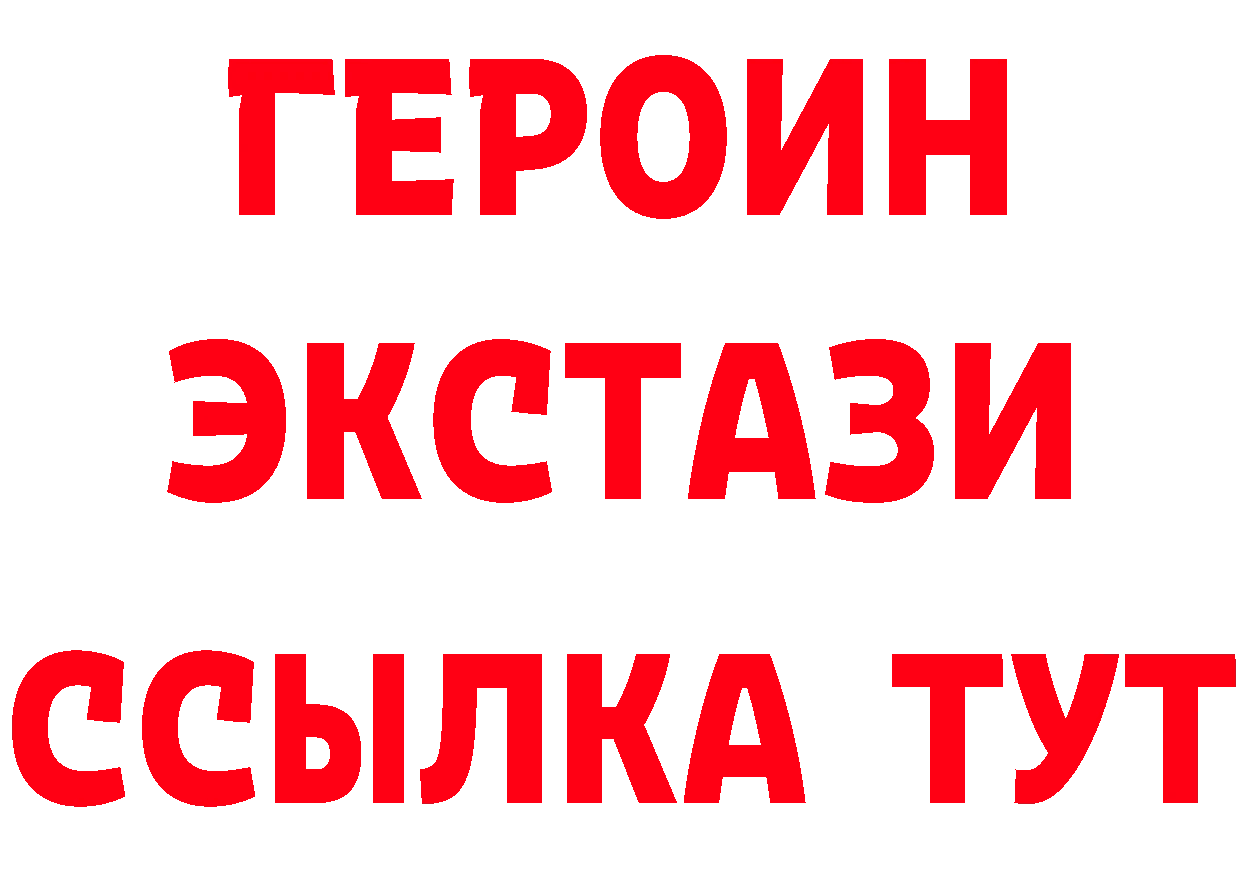 ГЕРОИН
ЭКСТАЗИ
ССЫЛКА ТУТ